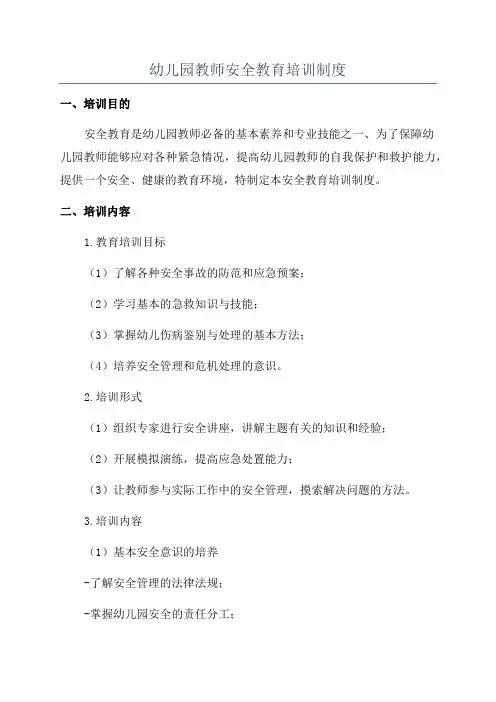 幼儿园教师安全教育培训制度

一、培训目的

安全教育是幼儿园教师必备的基本素养和专业技能之一、为了保障幼儿园教师能够应对各种紧急情况，提高幼儿园教师的自我保护和救护能力，提供一个安全、健康的教育环境，特制定本安全教育培训制度。

二、培训内容

1.教育培训目标

（1）了解各种安全事故的防范和应急预案；

（2）学习基本的急救知识与技能；

（3）掌握幼儿伤病鉴别与处理的基本方法；

（4）培养安全管理和危机处理的意识。

2.培训形式

（1）组织专家进行安全讲座，讲解主题有关的知识和经验；

（2）开展模拟演练，提高应急处置能力；

（3）让教师参与实际工作中的安全管理，摸索解决问题的方法。

3.培训内容

（1）基本安全意识的培养

-了解安全管理的法律法规；

-掌握幼儿园安全的责任分工；